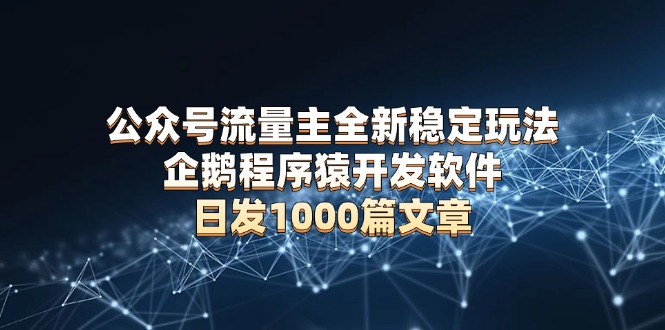 公众号流量主全新稳定玩法
企鹅程序猿开发软件
日发1000篇文章